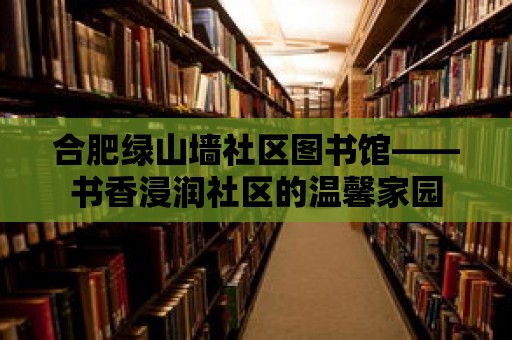 合肥绿山墙社区图书馆——书香浸润社区的温馨家园